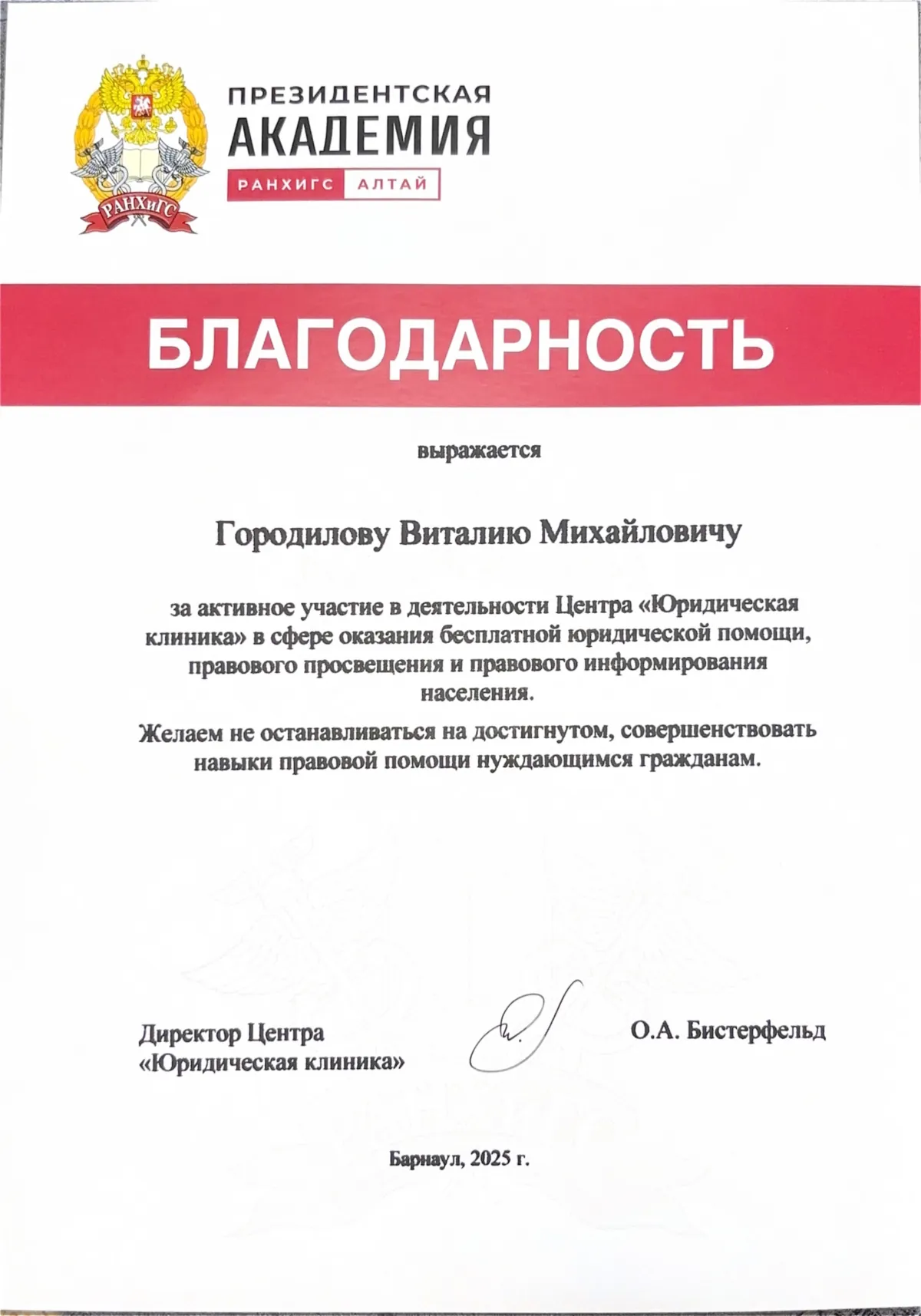 РАНХиГС

ПРЕЗИДЕНТСКАЯ
АКАДЕМИЯ
РАНХИГС АЛТАЙ

БЛАГОДАРНОСТЬ

выражается

Городилову Виталию Михайловичу

за активное участие в деятельности Центра «Юридическая клиника» в сфере оказания бесплатной юридической помощи, правового просвещения и правового информирования населения.

Желаем не останавливаться на достигнутом, совершенствовать навыки правовой помощи нуждающимся гражданам.

Директор Центра
«Юридическая клиника»

О.А. Бистерфельд

Барнаул, 2025 г.